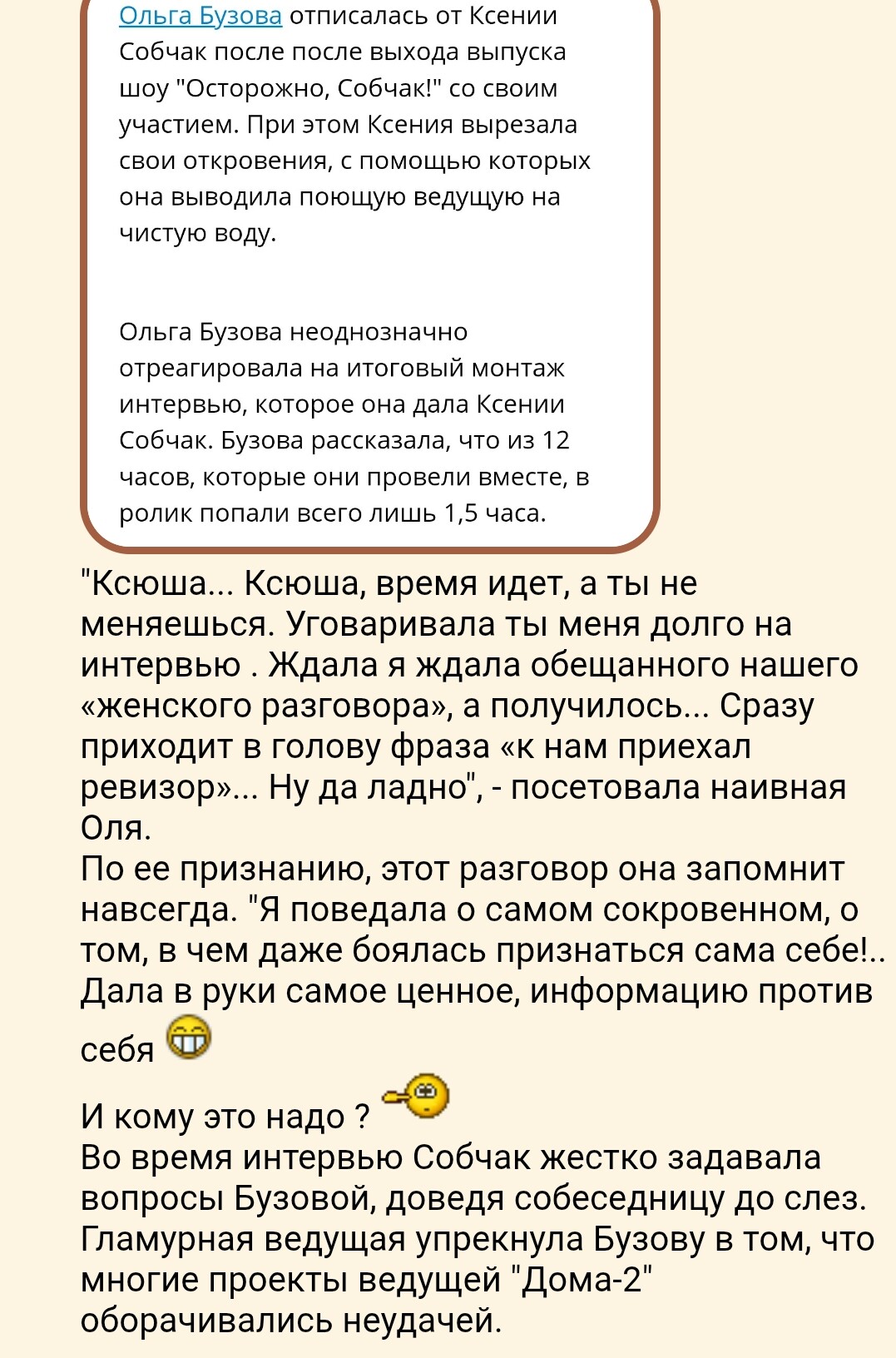 Ольга Бузова отписалась от Ксении Собчак после после выхода выпуска шоу "Осторожно, Собчак!" со своим участием. При этом Ксения вырезала свои откровения, с помощью которых она выводила поющую ведущую на чистую воду.

Ольга Бузова неоднозначно отреагировала на итоговый монтаж интервью, которое она дала Ксении Собчак. Бузова рассказала, что из 12 часов, которые они провели вместе, в ролик попали всего лишь 1,5 часа.

"Ксюша... Ксюша, время идет, а ты не меняешься. Уговаривала ты меня долго на интервью . Ждала я ждала обещанного нашего «женского разговора», а получилось... Сразу приходит в голову фраза «к нам приехал ревизор»... Ну да ладно", - посетовала наивная Оля.
По ее признанию, этот разговор она запомнит навсегда. "Я поведала о самом сокровенном, о том, в чем даже боялась признаться сама себе!.. Дала в руки самое ценное, информацию против себя

И кому это надо ?
Во время интервью Собчак жестко задавала вопросы Бузовой, доведя собеседницу до слез. Гламурная ведущая упрекнула Бузову в том, что многие проекты ведущей "Дома-2" оборачивались неудачей.